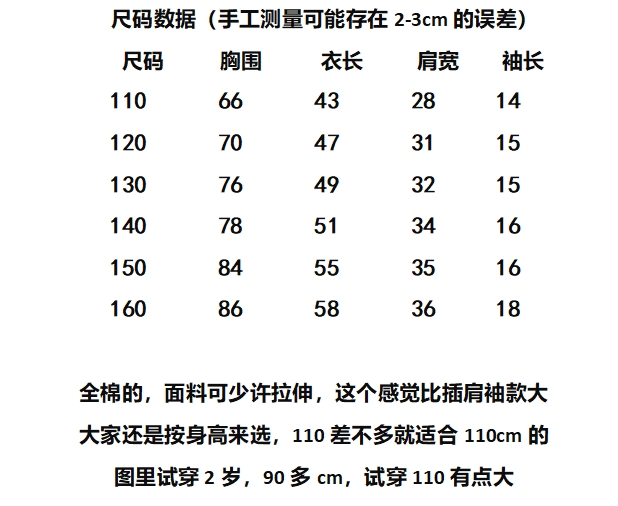 尺码数据（手工测量可能存在2-3cm的误差）

| 尺码 | 胸围 | 衣长 | 肩宽 | 袖长 |
|---|---|---|---|---|
| 110 | 66 | 43 | 28 | 14 |
| 120 | 70 | 47 | 31 | 15 |
| 130 | 76 | 49 | 32 | 15 |
| 140 | 78 | 51 | 34 | 16 |
| 150 | 84 | 55 | 35 | 16 |
| 160 | 86 | 58 | 36 | 18 |

全棉的，面料可少许拉伸，这个感觉比插肩袖款大

大家还是按身高来选，110差不多就适合110cm的

图里试穿2岁，90多cm，试穿110有点大